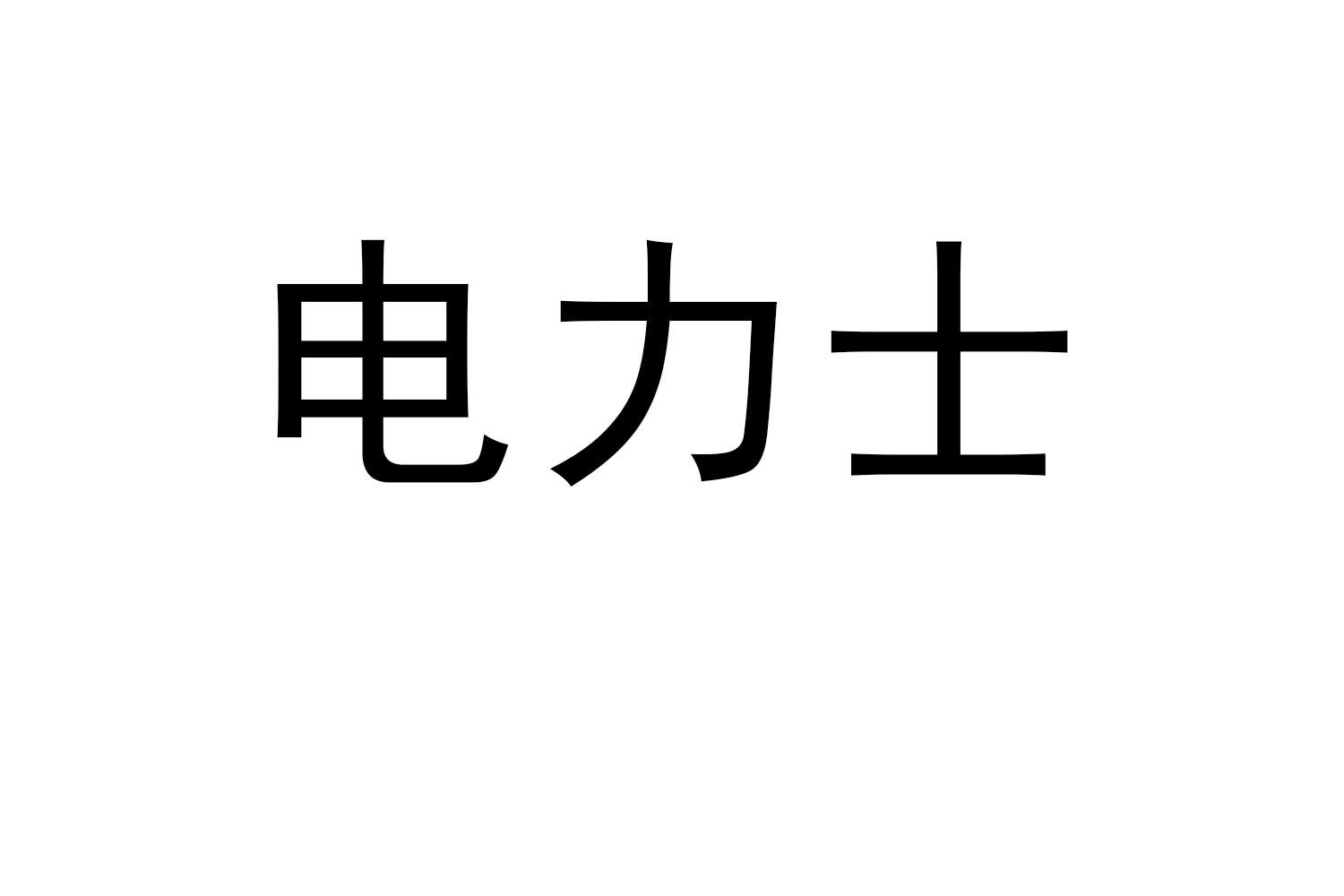 电力士